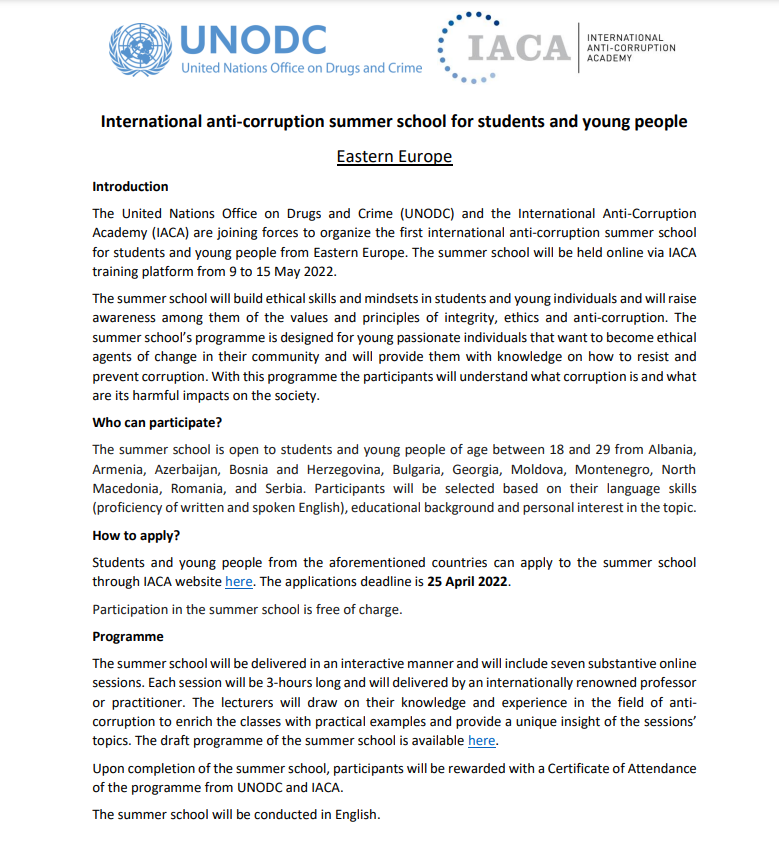 UNODC
United Nations Office on Drugs and Crime

IACA
INTERNATIONAL ANTI-CORRUPTION ACADEMY

International anti-corruption summer school for students and young people

Eastern Europe

Introduction

The United Nations Office on Drugs and Crime (UNODC) and the International Anti-Corruption Academy (IACA) are joining forces to organize the first international anti-corruption summer school for students and young people from Eastern Europe. The summer school will be held online via IACA training platform from 9 to 15 May 2022.

The summer school will build ethical skills and mindsets in students and young individuals and will raise awareness among them of the values and principles of integrity, ethics and anti-corruption. The summer school's programme is designed for young passionate individuals that want to become ethical agents of change in their community and will provide them with knowledge on how to resist and prevent corruption. With this programme the participants will understand what corruption is and what are its harmful impacts on the society.

Who can participate?

The summer school is open to students and young people of age between 18 and 29 from Albania, Armenia, Azerbaijan, Bosnia and Herzegovina, Bulgaria, Georgia, Moldova, Montenegro, North Macedonia, Romania, and Serbia. Participants will be selected based on their language skills (proficiency of written and spoken English), educational background and personal interest in the topic.

How to apply?

Students and young people from the aforementioned countries can apply to the summer school through IACA website here. The applications deadline is 25 April 2022.

Participation in the summer school is free of charge.

Programme

The summer school will be delivered in an interactive manner and will include seven substantive online sessions. Each session will be 3-hours long and will delivered by an internationally renowned professor or practitioner. The lecturers will draw on their knowledge and experience in the field of anti-corruption to enrich the classes with practical examples and provide a unique insight of the sessions' topics. The draft programme of the summer school is available here.

Upon completion of the summer school, participants will be rewarded with a Certificate of Attendance of the programme from UNODC and IACA.

The summer school will be conducted in English.